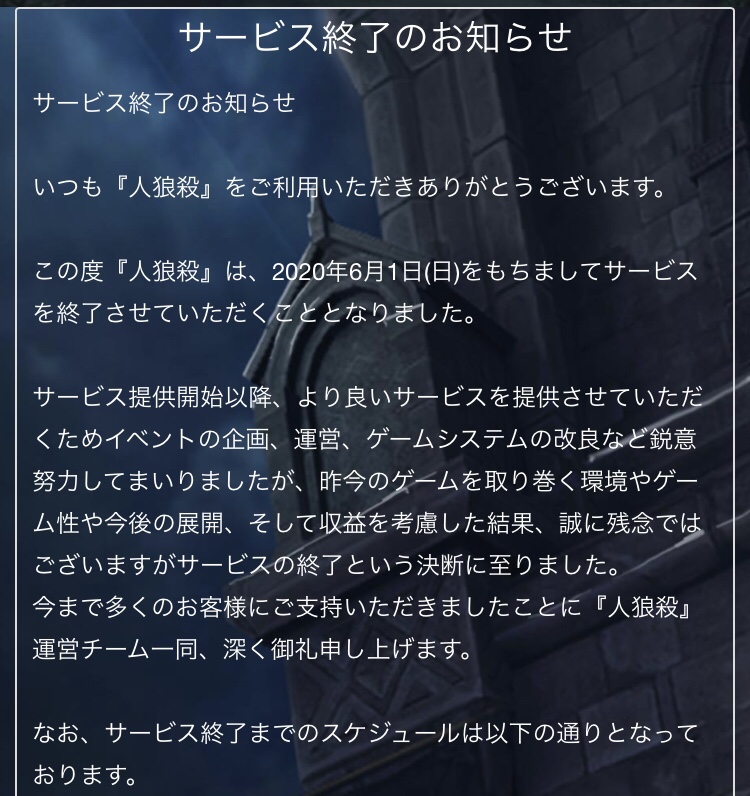 サービス終了のお知らせ

サービス終了のお知らせ

いつも『人狼殺』をご利用いただきありがとうございます。

この度『人狼殺』は、2020年6月1日(日)をもちましてサービスを終了させていただくこととなりました。

サービス提供開始以降、より良いサービスを提供させていただくためイベントの企画、運営、ゲームシステムの改良など鋭意努力してまいりましたが、昨今のゲームを取り巻く環境やゲーム性や今後の展開、そして収益を考慮した結果、誠に残念ではございますがサービスの終了という決断に至りました。
今まで多くのお客様にご支持いただきましたことに『人狼殺』運営チーム一同、深く御礼申し上げます。

なお、サービス終了までのスケジュールは以下の通りとなっております。